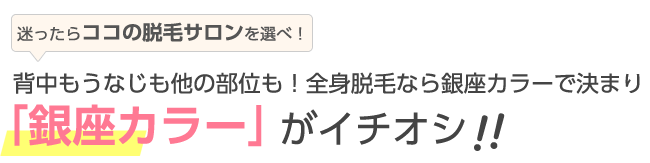 迷ったらココの脱毛サロンを選べ！

背中もうなじも他の部位も！全身脱毛なら銀座カラーで決まり

「銀座カラー」がイチオシ!!